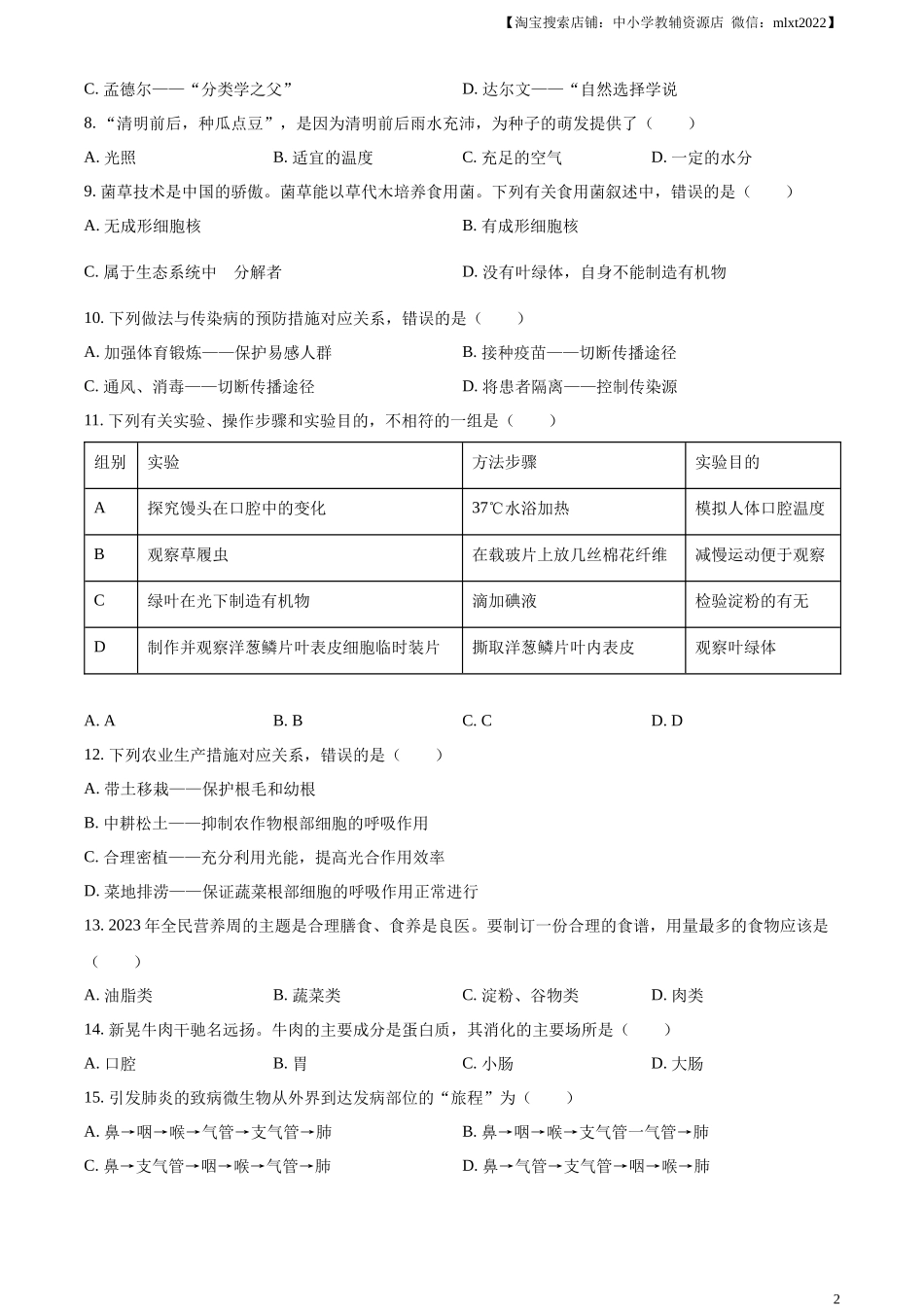 【淘宝搜索店铺：中小学教辅资源店 微信：mlxt2022】

C. 孟德尔——“分类学之父”

D. 达尔文——“自然选择学说

8. “清明前后，种瓜点豆”，是因为清明前后雨水充沛，为种子的萌发提供了（　　）

A. 光照

B. 适宜的温度

C. 充足的空气

D. 一定的水分

9. 菌草技术是中国的骄傲。菌草能以草代木培养食用菌。下列有关食用菌叙述中，错误的是（　　）

A. 无成形细胞核

B. 有成形细胞核

C. 属于生态系统中　分解者

D. 没有叶绿体，自身不能制造有机物

10. 下列做法与传染病的预防措施对应关系，错误的是（　　）

A. 加强体育锻炼——保护易感人群

B. 接种疫苗——切断传播途径

C. 通风、消毒——切断传播途径

D. 将患者隔离——控制传染源

11. 下列有关实验、操作步骤和实验目的，不相符的一组是（　　）

| 组别 | 实验 | 方法步骤 | 实验目的 |
|---|---|---|---|
| A | 探究馒头在口腔中的变化 | 37℃水浴加热 | 模拟人体口腔温度 |
| B | 观察草履虫 | 在载玻片上放几丝棉花纤维 | 减慢运动便于观察 |
| C | 绿叶在光下制造有机物 | 滴加碘液 | 检验淀粉的有无 |
| D | 制作并观察洋葱鳞片叶表皮细胞临时装片 | 撕取洋葱鳞片叶内表皮 | 观察叶绿体 |

A. A

B. B

C. C

D. D

12. 下列农业生产措施对应关系，错误的是（　　）

A. 带土移栽——保护根毛和幼根

B. 中耕松土——抑制农作物根部细胞的呼吸作用

C. 合理密植——充分利用光能，提高光合作用效率

D. 菜地排涝——保证蔬菜根部细胞的呼吸作用正常进行

13. 2023 年全民营养周的主题是合理膳食、食养是良医。要制订一份合理的食谱，用量最多的食物应该是（　　）

A. 油脂类

B. 蔬菜类

C. 淀粉、谷物类

D. 肉类

14. 新晃牛肉干驰名远扬。牛肉的主要成分是蛋白质，其消化的主要场所是（　　）

A. 口腔

B. 胃

C. 小肠

D. 大肠

15. 引发肺炎的致病微生物从外界到达发病部位的“旅程”为（　　）

A. 鼻→咽→喉→气管→支气管→肺

B. 鼻→咽→喉→支气管一气管→肺

C. 鼻→支气管→咽→喉→气管→肺

D. 鼻→气管→支气管→咽→喉→肺

2